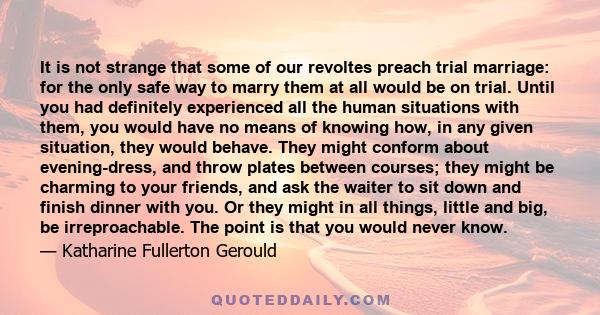 It is not strange that some of our revoltes preach trial marriage: for the only safe way to marry them at all would be on trial. Until you had definitely experienced all the human situations with them, you would have no means of knowing how, in any given situation, they would behave. They might conform about evening-dress, and throw plates between courses; they might be charming to your friends, and ask the waiter to sit down and finish dinner with you. Or they might in all things, little and big, be irreproachable. The point is that you would never know.
— Katharine Fullerton Gerould

QUOTEDDAILY.COM